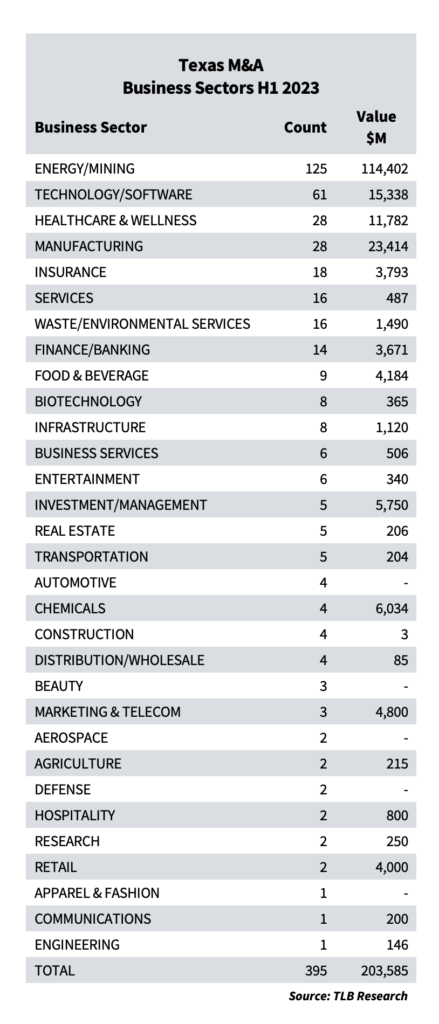 Texas M&A
Business Sectors H1 2023

| Business Sector | Count | Value $M |
|---|---|---|
| ENERGY/MINING | 125 | 114,402 |
| TECHNOLOGY/SOFTWARE | 61 | 15,338 |
| HEALTHCARE & WELLNESS | 28 | 11,782 |
| MANUFACTURING | 28 | 23,414 |
| INSURANCE | 18 | 3,793 |
| SERVICES | 16 | 487 |
| WASTE/ENVIRONMENTAL SERVICES | 16 | 1,490 |
| FINANCE/BANKING | 14 | 3,671 |
| FOOD & BEVERAGE | 9 | 4,184 |
| BIOTECHNOLOGY | 8 | 365 |
| INFRASTRUCTURE | 8 | 1,120 |
| BUSINESS SERVICES | 6 | 506 |
| ENTERTAINMENT | 6 | 340 |
| INVESTMENT/MANAGEMENT | 5 | 5,750 |
| REAL ESTATE | 5 | 206 |
| TRANSPORTATION | 5 | 204 |
| AUTOMOTIVE | 4 | - |
| CHEMICALS | 4 | 6,034 |
| CONSTRUCTION | 4 | 3 |
| DISTRIBUTION/WHOLESALE | 4 | 85 |
| BEAUTY | 3 | - |
| MARKETING & TELECOM | 3 | 4,800 |
| AEROSPACE | 2 | - |
| AGRICULTURE | 2 | 215 |
| DEFENSE | 2 | - |
| HOSPITALITY | 2 | 800 |
| RESEARCH | 2 | 250 |
| RETAIL | 2 | 4,000 |
| APPAREL & FASHION | 1 | - |
| COMMUNICATIONS | 1 | 200 |
| ENGINEERING | 1 | 146 |
| TOTAL | 395 | 203,585 |

Source: TLB Research